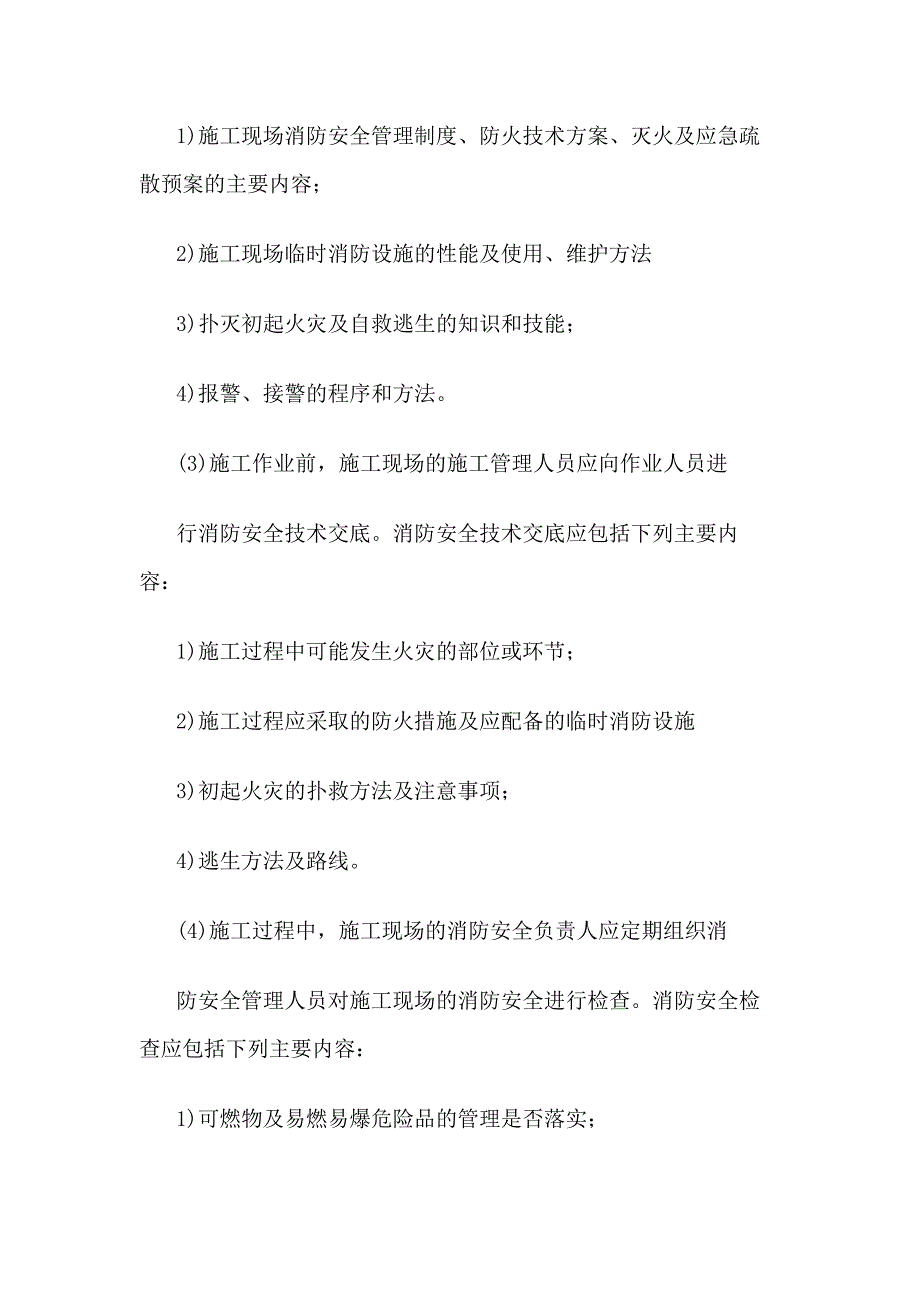 1)施工现场消防安全管理制度、防火技术方案、灭火及应急疏散预案的主要内容；

2)施工现场临时消防设施的性能及使用、维护方法

3)扑灭初起火灾及自救逃生的知识和技能；

4)报警、接警的程序和方法。

(3)施工作业前，施工现场的施工管理人员应向作业人员进

行消防安全技术交底。消防安全技术交底应包括下列主要内容：

1)施工过程中可能发生火灾的部位或环节；

2)施工过程应采取的防火措施及应配备的临时消防设施

3)初起火灾的扑救方法及注意事项；

4)逃生方法及路线。

(4)施工过程中，施工现场的消防安全负责人应定期组织消

防安全管理人员对施工现场的消防安全进行检查。消防安全检查应包括下列主要内容：

1)可燃物及易燃易爆危险品的管理是否落实；